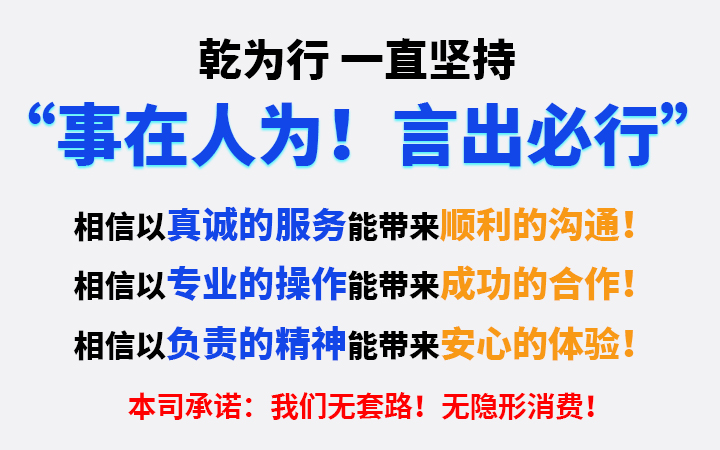 乾为行 一直坚持

“事在人为！言出必行”

相信以真诚的服务能带来顺利的沟通！

相信以专业的操作能带来成功的合作！

相信以负责的精神能带来安心的体验！

本司承诺：我们无套路！无隐形消费！